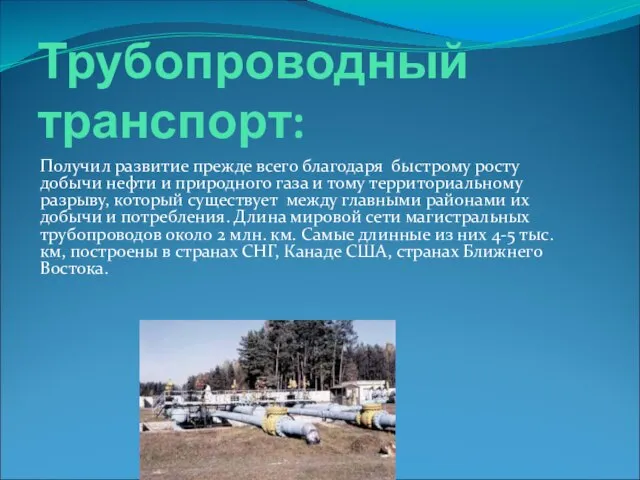 Трубопроводный транспорт:

Получил развитие прежде всего благодаря быстрому росту добычи нефти и природного газа и тому территориальному разрыву, который существует между главными районами их добычи и потребления. Длина мировой сети магистральных трубопроводов около 2 млн. км. Самые длинные из них 4-5 тыс. км, построены в странах СНГ, Канаде США, странах Ближнего Востока.